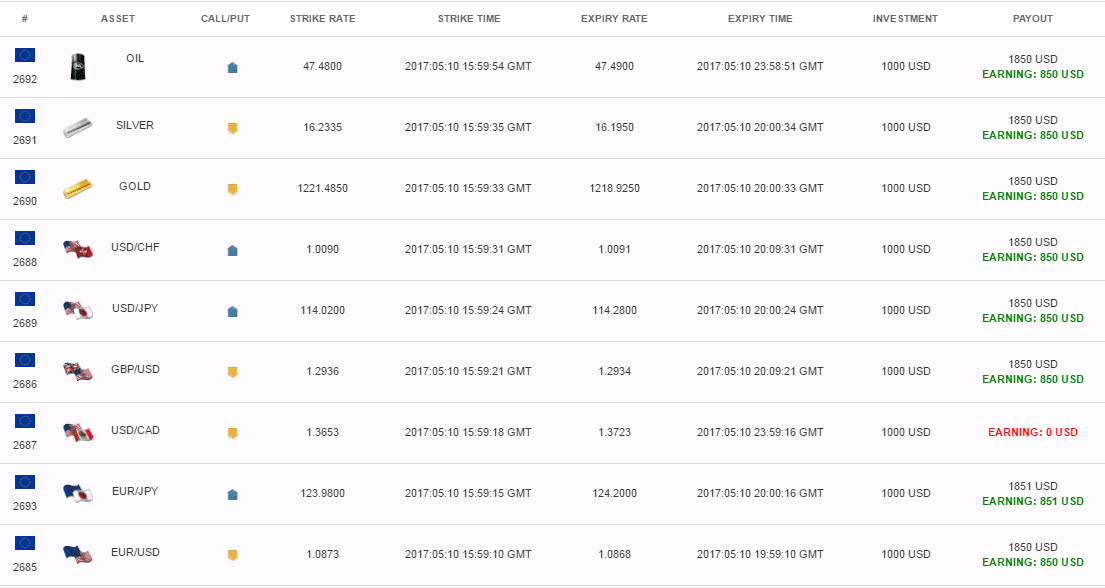 | # | ASSET | CALL/PUT | STRIKE RATE | STRIKE TIME | EXPIRY RATE | EXPIRY TIME | INVESTMENT | PAYOUT |
|---|---|---|---|---|---|---|---|---|
| 2692 | OIL | | 47.4800 | 2017:05:10 15:59:54 GMT | 47.4900 | 2017:05:10 23:58:51 GMT | 1000 USD | 1850 USD EARNING: 850 USD |
| 2691 | SILVER | | 16.2335 | 2017:05:10 15:59:35 GMT | 16.1950 | 2017:05:10 20:00:34 GMT | 1000 USD | 1850 USD EARNING: 850 USD |
| 2690 | GOLD | | 1221.4850 | 2017:05:10 15:59:33 GMT | 1218.9250 | 2017:05:10 20:00:33 GMT | 1000 USD | 1850 USD EARNING: 850 USD |
| 2688 | USD/CHF | | 1.0090 | 2017:05:10 15:59:31 GMT | 1.0091 | 2017:05:10 20:09:31 GMT | 1000 USD | 1850 USD EARNING: 850 USD |
| 2689 | USD/JPY | | 114.0200 | 2017:05:10 15:59:24 GMT | 114.2800 | 2017:05:10 20:00:24 GMT | 1000 USD | 1850 USD EARNING: 850 USD |
| 2686 | GBP/USD | | 1.2936 | 2017:05:10 15:59:21 GMT | 1.2934 | 2017:05:10 20:09:21 GMT | 1000 USD | 1850 USD EARNING: 850 USD |
| 2687 | USD/CAD | | 1.3653 | 2017:05:10 15:59:18 GMT | 1.3723 | 2017:05:10 23:59:16 GMT | 1000 USD | EARNING: 0 USD |
| 2693 | EUR/JPY | | 123.9800 | 2017:05:10 15:59:15 GMT | 124.2000 | 2017:05:10 20:00:16 GMT | 1000 USD | 1851 USD EARNING: 851 USD |
| 2685 | EUR/USD | | 1.0873 | 2017:05:10 15:59:10 GMT | 1.0868 | 2017:05:10 19:59:10 GMT | 1000 USD | 1850 USD EARNING: 850 USD |